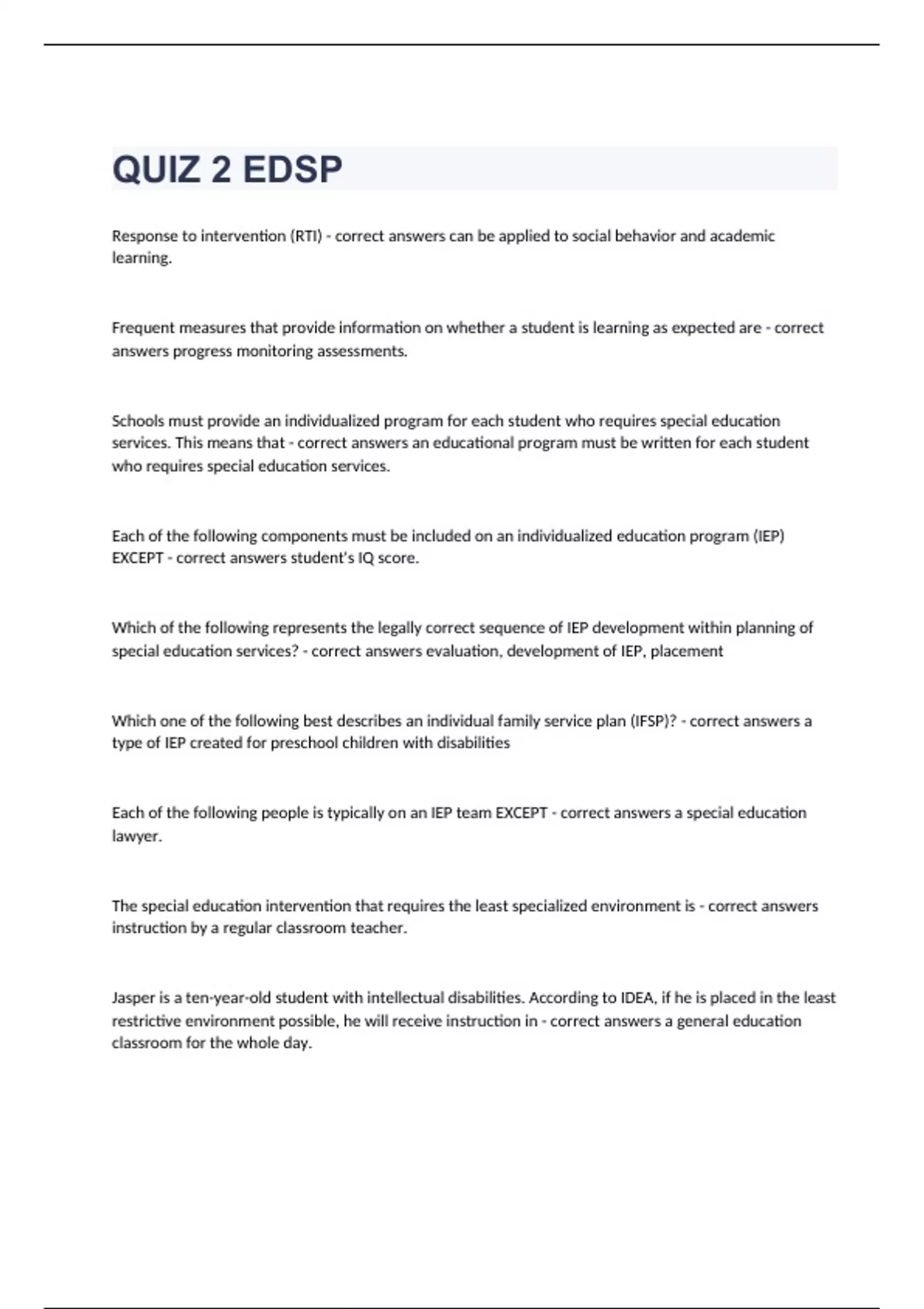 QUIZ 2 EDSP

Response to intervention (RTI) - correct answers can be applied to social behavior and academic learning.

Frequent measures that provide information on whether a student is learning as expected are - correct answers progress monitoring assessments.

Schools must provide an individualized program for each student who requires special education services. This means that - correct answers an educational program must be written for each student who requires special education services.

Each of the following components must be included on an individualized education program (IEP) EXCEPT - correct answers student's IQ score.

Which of the following represents the legally correct sequence of IEP development within planning of special education services? - correct answers evaluation, development of IEP, placement

Which one of the following best describes an individual family service plan (IFSP)? - correct answers a type of IEP created for preschool children with disabilities

Each of the following people is typically on an IEP team EXCEPT - correct answers a special education lawyer.

The special education intervention that requires the least specialized environment is - correct answers instruction by a regular classroom teacher.

Jasper is a ten-year-old student with intellectual disabilities. According to IDEA, if he is placed in the least restrictive environment possible, he will receive instruction in - correct answers a general education classroom for the whole day.